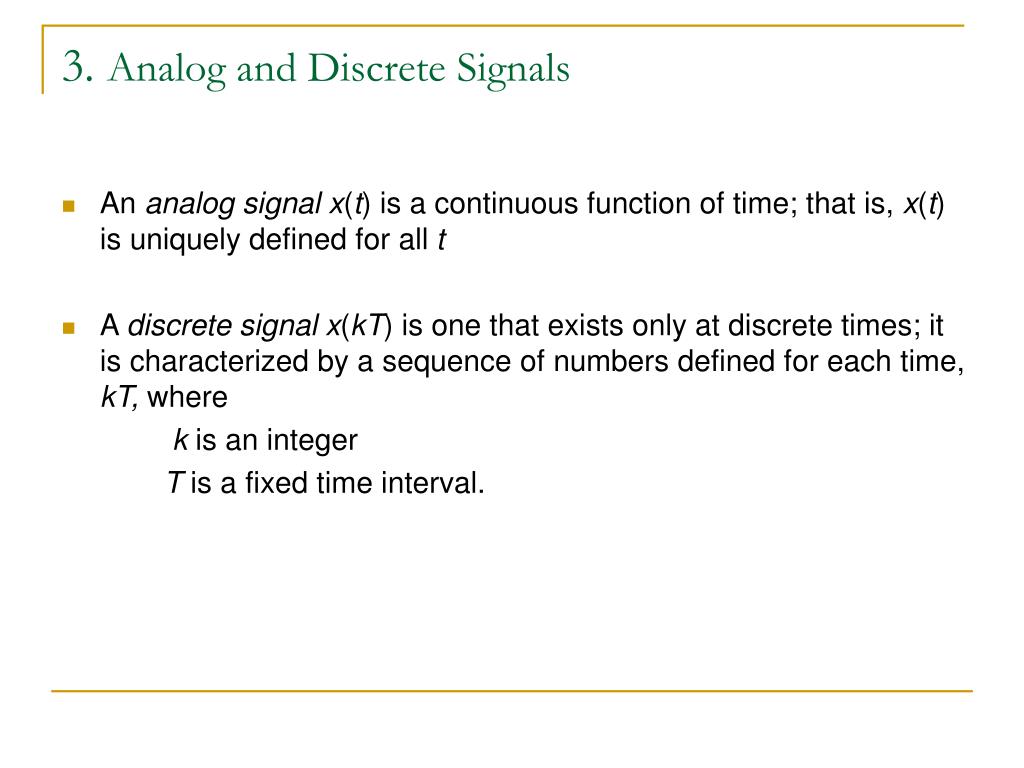 3. Analog and Discrete Signals

An analog signal $x(t)$ is a continuous function of time; that is, $x(t)$ is uniquely defined for all $t$

A discrete signal $x(kT)$ is one that exists only at discrete times; it is characterized by a sequence of numbers defined for each time, $kT$, where

$k$ is an integer

$T$ is a fixed time interval.